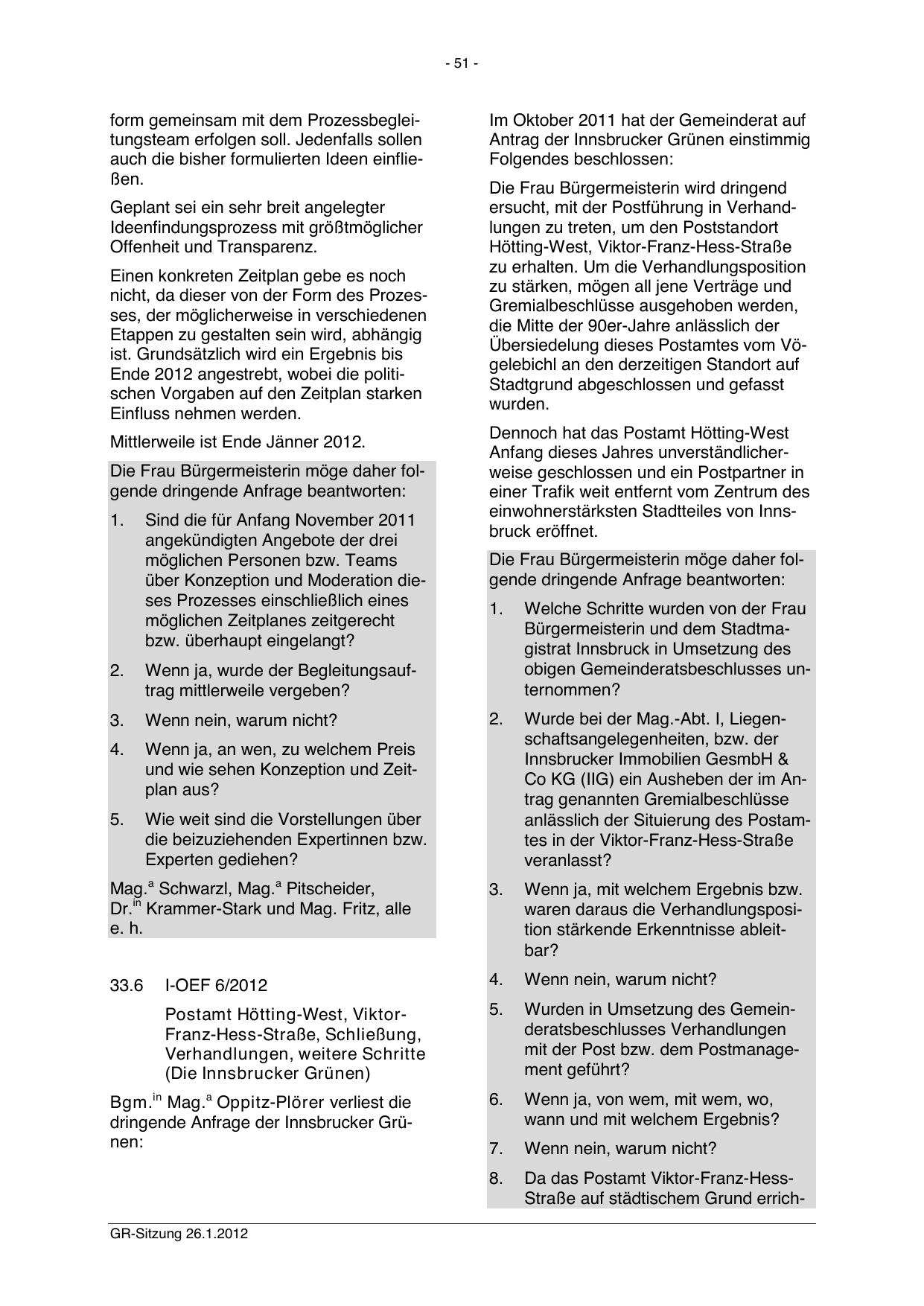 - 51 -

form gemeinsam mit dem Prozessbegleitungsteam erfolgen soll. Jedenfalls sollen auch die bisher formulierten Ideen einfließen.

Geplant sei ein sehr breit angelegter Ideenfindungsprozess mit größtmöglicher Offenheit und Transparenz.

Einen konkreten Zeitplan gebe es noch nicht, da dieser von der Form des Prozesses, der möglicherweise in verschiedenen Etappen zu gestalten sein wird, abhängig ist. Grundsätzlich wird ein Ergebnis bis Ende 2012 angestrebt, wobei die politischen Vorgaben auf den Zeitplan starken Einfluss nehmen werden.

Mittlerweile ist Ende Jänner 2012.

Die Frau Bürgermeisterin möge daher folgende dringende Anfrage beantworten:

1. Sind die für Anfang November 2011 angekündigten Angebote der drei möglichen Personen bzw. Teams über Konzeption und Moderation dieses Prozesses einschließlich eines möglichen Zeitplanes zeitgerecht bzw. überhaupt eingelangt?

2. Wenn ja, wurde der Begleitungsauftrag mittlerweile vergeben?

3. Wenn nein, warum nicht?

4. Wenn ja, an wen, zu welchem Preis und wie sehen Konzeption und Zeitplan aus?

5. Wie weit sind die Vorstellungen über die beizuziehenden Expertinnen bzw. Experten gediehen?

Mag.$^{a}$ Schwarzl, Mag.$^{a}$ Pitscheider, Dr.$^{in}$ Krammer-Stark und Mag. Fritz, alle e. h.

33.6 I-OEF 6/2012

Postamt Hötting-West, Viktor-Franz-Hess-Straße, Schließung, Verhandlungen, weitere Schritte (Die Innsbrucker Grünen)

Bgm.$^{in}$ Mag.$^{a}$ Oppitz-Plörer verliest die dringende Anfrage der Innsbrucker Grünen:

Im Oktober 2011 hat der Gemeinderat auf Antrag der Innsbrucker Grünen einstimmig Folgendes beschlossen:

Die Frau Bürgermeisterin wird dringend ersucht, mit der Postführung in Verhandlungen zu treten, um den Poststandort Hötting-West, Viktor-Franz-Hess-Straße zu erhalten. Um die Verhandlungsposition zu stärken, mögen all jene Verträge und Gremialbeschlüsse ausgehoben werden, die Mitte der 90er-Jahre anlässlich der Übersiedelung dieses Postamtes vom Vögelebichl an den derzeitigen Standort auf Stadtgrund abgeschlossen und gefasst wurden.

Dennoch hat das Postamt Hötting-West Anfang dieses Jahres unverständlicherweise geschlossen und ein Postpartner in einer Trafik weit entfernt vom Zentrum des einwohnerstärksten Stadtteiles von Innsbruck eröffnet.

Die Frau Bürgermeisterin möge daher folgende dringende Anfrage beantworten:

1. Welche Schritte wurden von der Frau Bürgermeisterin und dem Stadtmagistrat Innsbruck in Umsetzung des obigen Gemeinderatsbeschlusses unternommen?

2. Wurde bei der Mag.-Abt. I, Liegenschaftsangelegenheiten, bzw. der Innsbrucker Immobilien GesmbH & Co KG (IIG) ein Ausheben der im Antrag genannten Gremialbeschlüsse anlässlich der Situierung des Postamtes in der Viktor-Franz-Hess-Straße veranlasst?

3. Wenn ja, mit welchem Ergebnis bzw. waren daraus die Verhandlungsposition stärkende Erkenntnisse ableitbar?

4. Wenn nein, warum nicht?

5. Wurden in Umsetzung des Gemeinderatsbeschlusses Verhandlungen mit der Post bzw. dem Postmanagement geführt?

6. Wenn ja, von wem, mit wem, wo, wann und mit welchem Ergebnis?

7. Wenn nein, warum nicht?

8. Da das Postamt Viktor-Franz-Hess-Straße auf städtischem Grund errich-

GR-Sitzung 26.1.2012